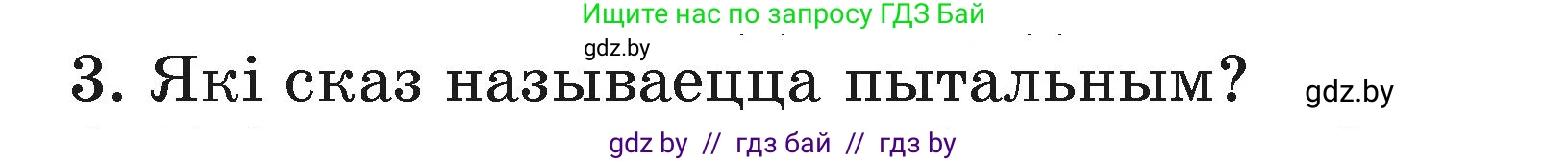 Ищите нас по запросу ГДЗ Бай

gdz.by

3. Які сказ называецца пытальным?

gdz.by

gdz by // гдз бай // гдз by